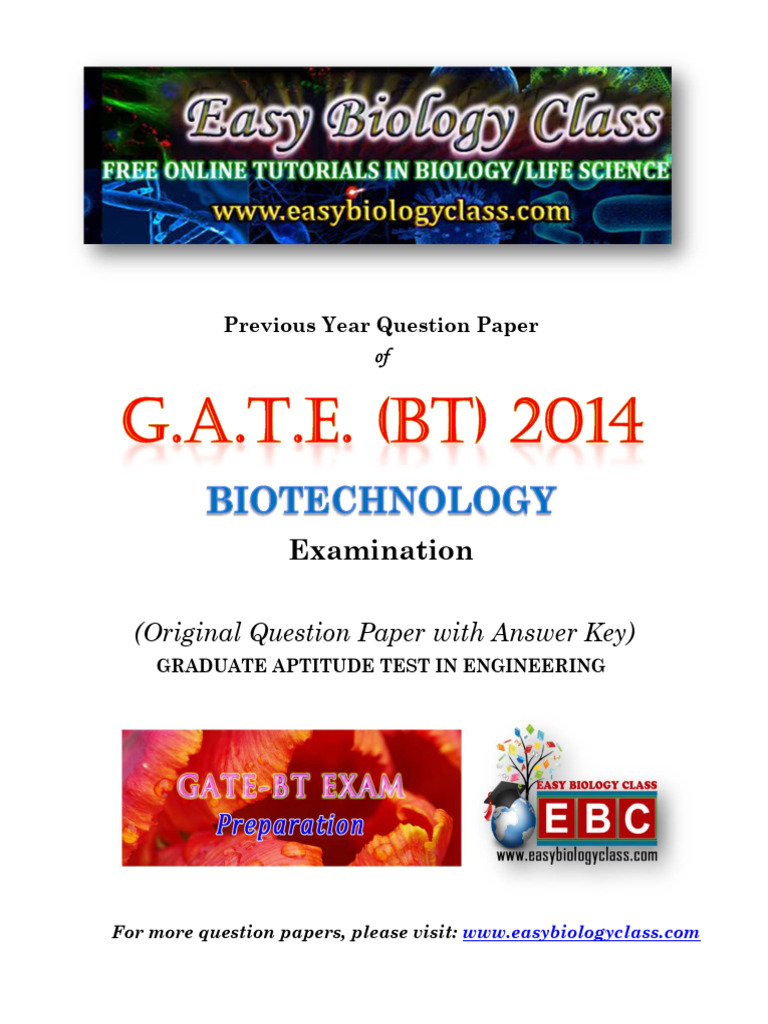 Easy Biology Class
FREE ONLINE TUTORIALS IN BIOLOGY/LIFE SCIENCE
www.easybiologyclass.com

Previous Year Question Paper
of

G.A.T.E. (BT) 2014

BIOTECHNOLOGY

Examination

(Original Question Paper with Answer Key)
GRADUATE APTITUDE TEST IN ENGINEERING

GATE-BT EXAM
Preparation

EASY BIOLOGY CLASS
EBC
www.easybiologyclass.com

For more question papers, please visit: www.easybiologyclass.com